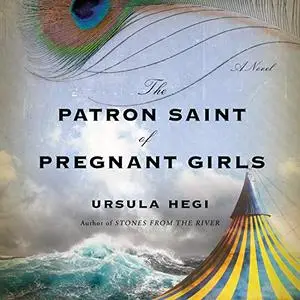 A Novel

The
PATRON SAINT
of
PREGNANT GIRLS

URSULA HEGI

Author of STONES FROM THE RIVER